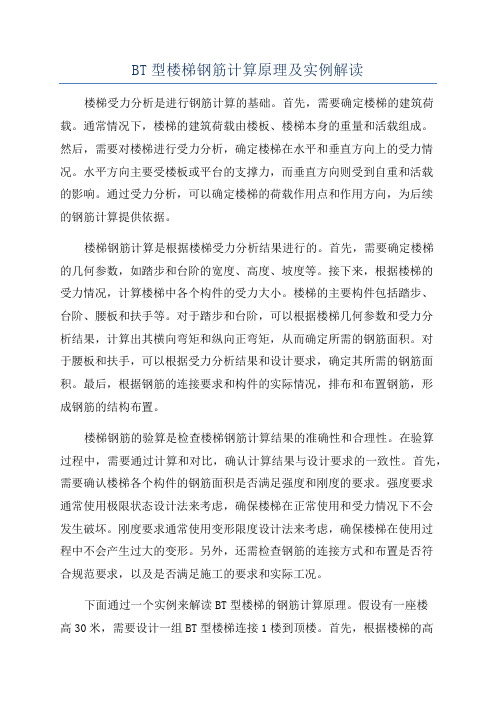 BT 型楼梯钢筋计算原理及实例解读

楼梯受力分析是进行钢筋计算的基础。首先，需要确定楼梯的建筑荷载。通常情况下，楼梯的建筑荷载由楼板、楼梯本身的重量和活载组成。然后，需要对楼梯进行受力分析，确定楼梯在水平和垂直方向上的受力情况。水平方向主要受楼板或平台的支撑力，而垂直方向则受到自重和活载的影响。通过受力分析，可以确定楼梯的荷载作用点和作用方向，为后续的钢筋计算提供依据。

楼梯钢筋计算是根据楼梯受力分析结果进行的。首先，需要确定楼梯的几何参数，如踏步和台阶的宽度、高度、坡度等。接下来，根据楼梯的受力情况，计算楼梯中各个构件的受力大小。楼梯的主要构件包括踏步、台阶、腰板和扶手等。对于踏步和台阶，可以根据楼梯几何参数和受力分析结果，计算出其横向弯矩和纵向正弯矩，从而确定所需的钢筋面积。对于腰板和扶手，可以根据受力分析结果和设计要求，确定其所需的钢筋面积。最后，根据钢筋的连接要求和构件的实际情况，排布和布置钢筋，形成钢筋的结构布置。

楼梯钢筋的验算是检查楼梯钢筋计算结果的准确性和合理性。在验算过程中，需要通过计算和对比，确认计算结果与设计要求的一致性。首先，需要确认楼梯各个构件的钢筋面积是否满足强度和刚度的要求。强度要求通常使用极限状态设计法来考虑，确保楼梯在正常使用和受力情况下不会发生破坏。刚度要求通常使用变形限度设计法来考虑，确保楼梯在使用过程中不会产生过大的变形。另外，还需检查钢筋的连接方式和布置是否符合规范要求，以及是否满足施工的要求和实际工况。

下面通过一个实例来解读 BT 型楼梯的钢筋计算原理。假设有一座楼高 30 米，需要设计一组 BT 型楼梯连接 1 楼到顶楼。首先，根据楼梯的高